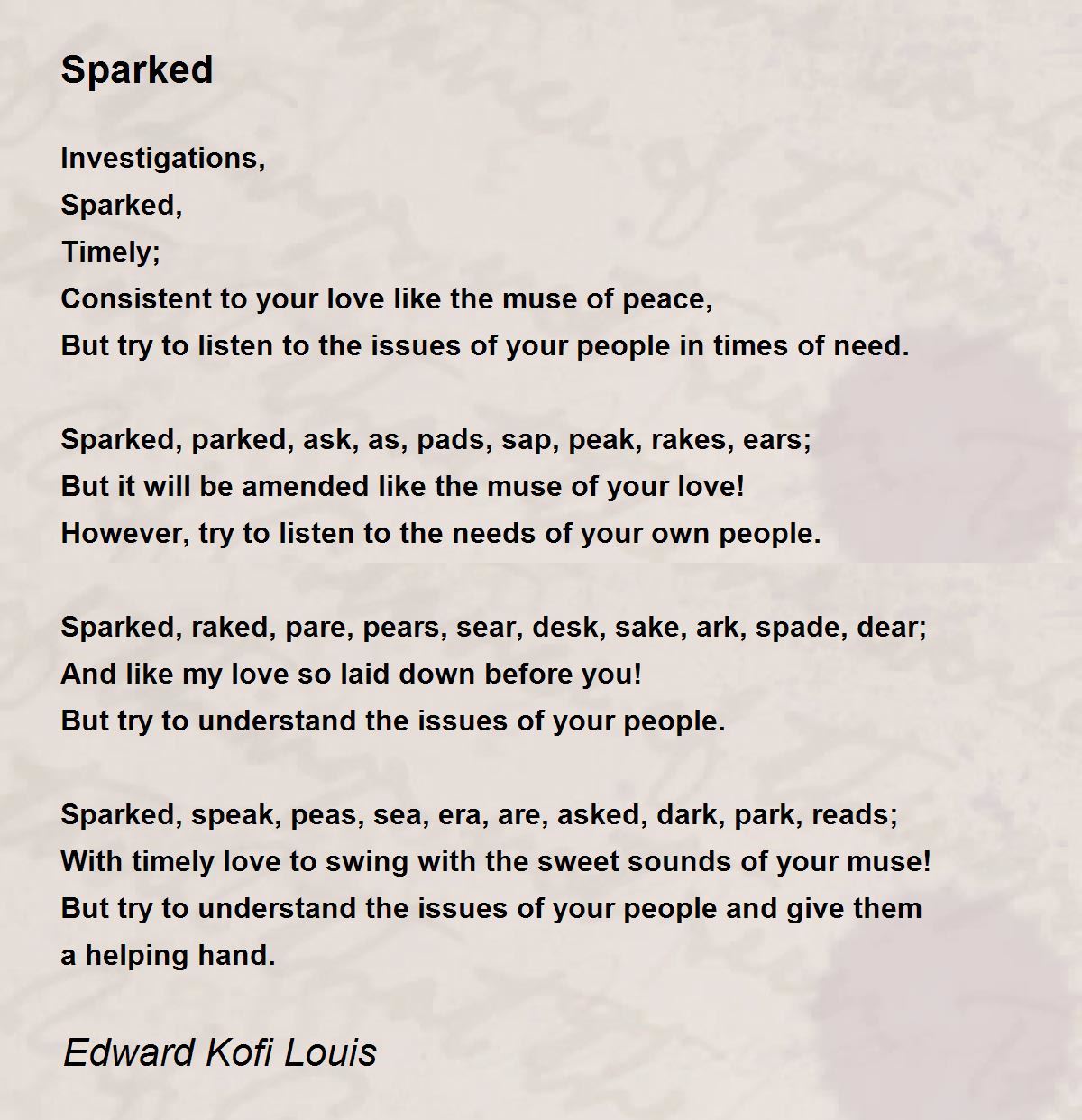 Sparked

Investigations,
Sparked,
Timely;
Consistent to your love like the muse of peace,
But try to listen to the issues of your people in times of need.

Sparked, parked, ask, as, pads, sap, peak, rakes, ears;
But it will be amended like the muse of your love!
However, try to listen to the needs of your own people.

Sparked, raked, pare, pears, sear, desk, sake, ark, spade, dear;
And like my love so laid down before you!
But try to understand the issues of your people.

Sparked, speak, peas, sea, era, are, asked, dark, park, reads;
With timely love to swing with the sweet sounds of your muse!
But try to understand the issues of your people and give them a helping hand.

Edward Kofi Louis